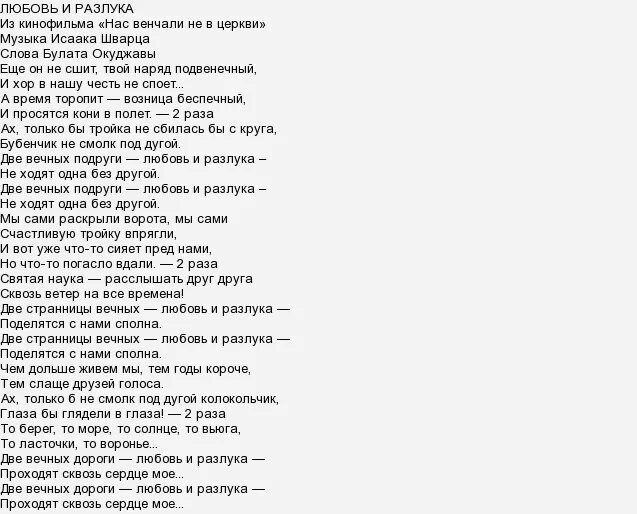 ЛЮБОВЬ И РАЗЛУКА
Из кинофильма «Нас венчали не в церкви»
Музыка Исаака Шварца
Слова Булата Окуджавы
Еще он не сшит, твой наряд подвенечный,
И хор в нашу честь не споет...
А время торопит — возница беспечный,
И просятся кони в полет. — 2 раза
Ах, только бы тройка не сбилась бы с круга,
Бубенчик не смолк под дугой.
Две вечных подруги — любовь и разлука –
Не ходят одна без другой.
Две вечных подруги — любовь и разлука –
Не ходят одна без другой.
Мы сами раскрыли ворота, мы сами
Счастливую тройку впрягли,
И вот уже что-то сияет пред нами,
Но что-то погасло вдали. — 2 раза
Святая наука — расслышать друг друга
Сквозь ветер на все времена!
Две странницы вечных — любовь и разлука —
Поделятся с нами сполна.
Две странницы вечных — любовь и разлука —
Поделятся с нами сполна.
Чем дольше живем мы, тем годы короче,
Тем слаще друзей голоса.
Ах, только б не смолк под дугой колокольчик,
Глаза бы глядели в глаза! — 2 раза
То берег, то море, то солнце, то вьюга,
То ласточки, то воронье...
Две вечных дороги — любовь и разлука —
Проходят сквозь сердце мое...
Две вечных дороги — любовь и разлука —
Проходят сквозь сердце мое...